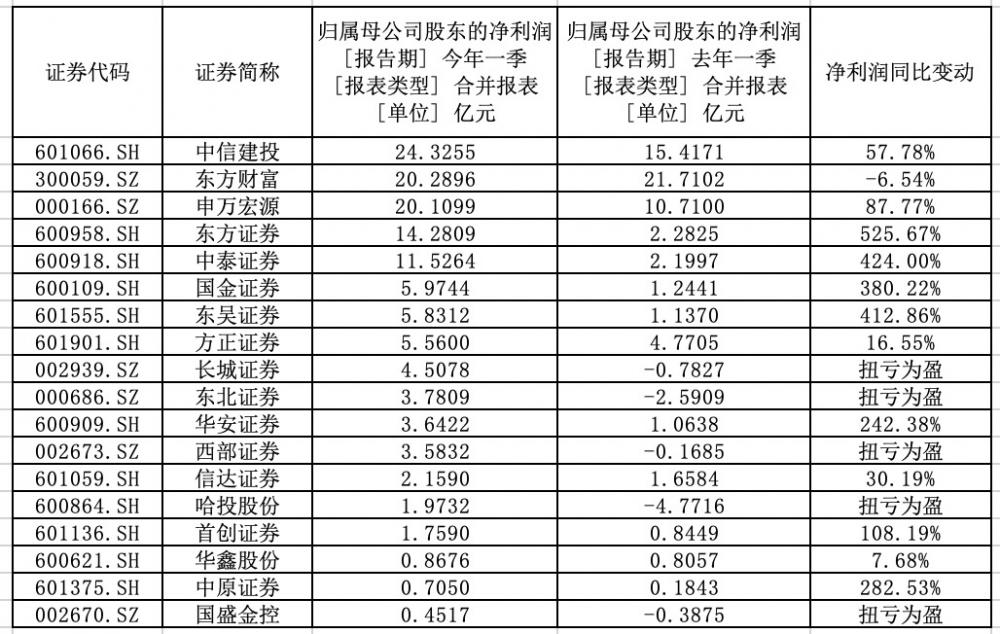 | 证券代码 | 证券简称 | 归属母公司股东的净利润 [报告期] 今年一季 [报表类型] 合并报表 [单位] 亿元 | 归属母公司股东的净利润 [报告期] 去年一季 [报表类型] 合并报表 [单位] 亿元 | 净利润同比变动 |
|---|---|---|---|---|
| 601066.SH | 中信建投 | 24.3255 | 15.4171 | 57.78% |
| 300059.SZ | 东方财富 | 20.2896 | 21.7102 | -6.54% |
| 000166.SZ | 申万宏源 | 20.1099 | 10.7100 | 87.77% |
| 600958.SH | 东方证券 | 14.2809 | 2.2825 | 525.67% |
| 600918.SH | 中泰证券 | 11.5264 | 2.1997 | 424.00% |
| 600109.SH | 国金证券 | 5.9744 | 1.2441 | 380.22% |
| 601555.SH | 东吴证券 | 5.8312 | 1.1370 | 412.86% |
| 601901.SH | 方正证券 | 5.5600 | 4.7705 | 16.55% |
| 002939.SZ | 长城证券 | 4.5078 | -0.7827 | 扭亏为盈 |
| 000686.SZ | 东北证券 | 3.7809 | -2.5909 | 扭亏为盈 |
| 600909.SH | 华安证券 | 3.6422 | 1.0638 | 242.38% |
| 002673.SZ | 西部证券 | 3.5832 | -0.1685 | 扭亏为盈 |
| 601059.SH | 信达证券 | 2.1590 | 1.6584 | 30.19% |
| 600864.SH | 哈投股份 | 1.9732 | -4.7716 | 扭亏为盈 |
| 601136.SH | 首创证券 | 1.7590 | 0.8449 | 108.19% |
| 600621.SH | 华鑫股份 | 0.8676 | 0.8057 | 7.68% |
| 601375.SH | 中原证券 | 0.7050 | 0.1843 | 282.53% |
| 002670.SZ | 国盛金控 | 0.4517 | -0.3875 | 扭亏为盈 |